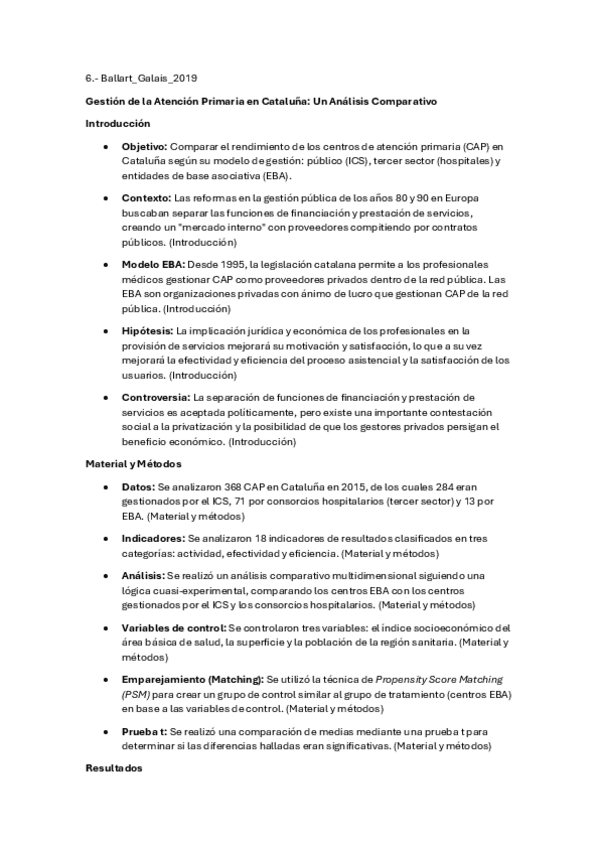 6.- Ballart_Galais_2019

Gestión de la Atención Primaria en Cataluña: Un Análisis Comparativo

Introducción

• Objetivo: Comparar el rendimiento de los centros de atención primaria (CAP) en Cataluña según su modelo de gestión: público (ICS), tercer sector (hospitales) y entidades de base asociativa (EBA).

• Contexto: Las reformas en la gestión pública de los años 80 y 90 en Europa buscaban separar las funciones de financiación y prestación de servicios, creando un "mercado interno" con proveedores compitiendo por contratos públicos. (Introducción)

• Modelo EBA: Desde 1995, la legislación catalana permite a los profesionales médicos gestionar CAP como proveedores privados dentro de la red pública. Las EBA son organizaciones privadas con ánimo de lucro que gestionan CAP de la red pública. (Introducción)

• Hipótesis: La implicación jurídica y económica de los profesionales en la provisión de servicios mejorará su motivación y satisfacción, lo que a su vez mejorará la efectividad y eficiencia del proceso asistencial y la satisfacción de los usuarios. (Introducción)

• Controversia: La separación de funciones de financiación y prestación de servicios es aceptada políticamente, pero existe una importante contestación social a la privatización y la posibilidad de que los gestores privados persigan el beneficio económico. (Introducción)

Material y Métodos

• Datos: Se analizaron 368 CAP en Cataluña en 2015, de los cuales 284 eran gestionados por el ICS, 71 por consorcios hospitalarios (tercer sector) y 13 por EBA. (Material y métodos)

• Indicadores: Se analizaron 18 indicadores de resultados clasificados en tres categorías: actividad, efectividad y eficiencia. (Material y métodos)

• Análisis: Se realizó un análisis comparativo multidimensional siguiendo una lógica cuasi-experimental, comparando los centros EBA con los centros gestionados por el ICS y los consorcios hospitalarios. (Material y métodos)

• Variables de control: Se controlaron tres variables: el índice socioeconómico del área básica de salud, la superficie y la población de la región sanitaria. (Material y métodos)

• Emparejamiento (Matching): Se utilizó la técnica de Propensity Score Matching (PSM) para crear un grupo de control similar al grupo de tratamiento (centros EBA) en base a las variables de control. (Material y métodos)

• Prueba t: Se realizó una comparación de medias mediante una prueba t para determinar si las diferencias halladas eran significativas. (Material y métodos)

Resultados